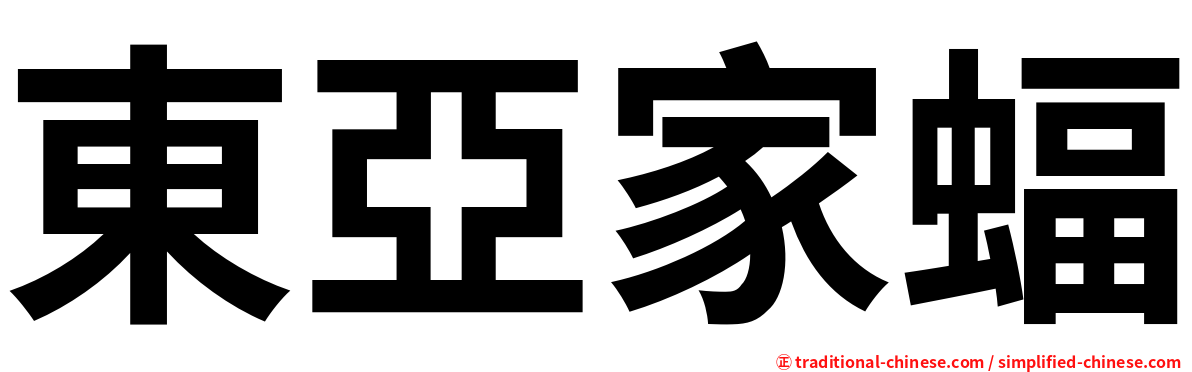 東亞家蝠

㊣ traditional-chinese.com / simplified-chinese.com